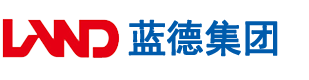 LAND 蓝德集团